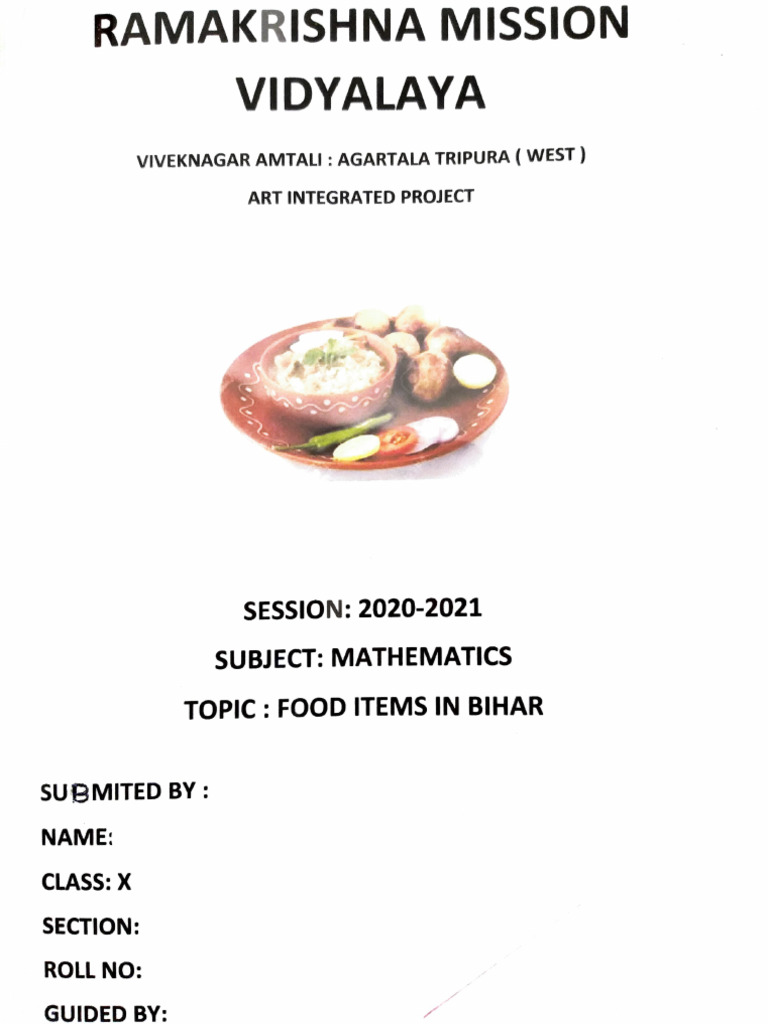 RAMAKRISHNA MISSION VIDYALAYA

VIVEKNAGAR AMTALI : AGARTALA TRIPURA ( WEST )

ART INTEGRATED PROJECT

SESSION: 2020-2021

SUBJECT: MATHEMATICS

TOPIC : FOOD ITEMS IN BIHAR

SUBMITED BY :

NAME:

CLASS: X

SECTION:

ROLL NO:

GUIDED BY: